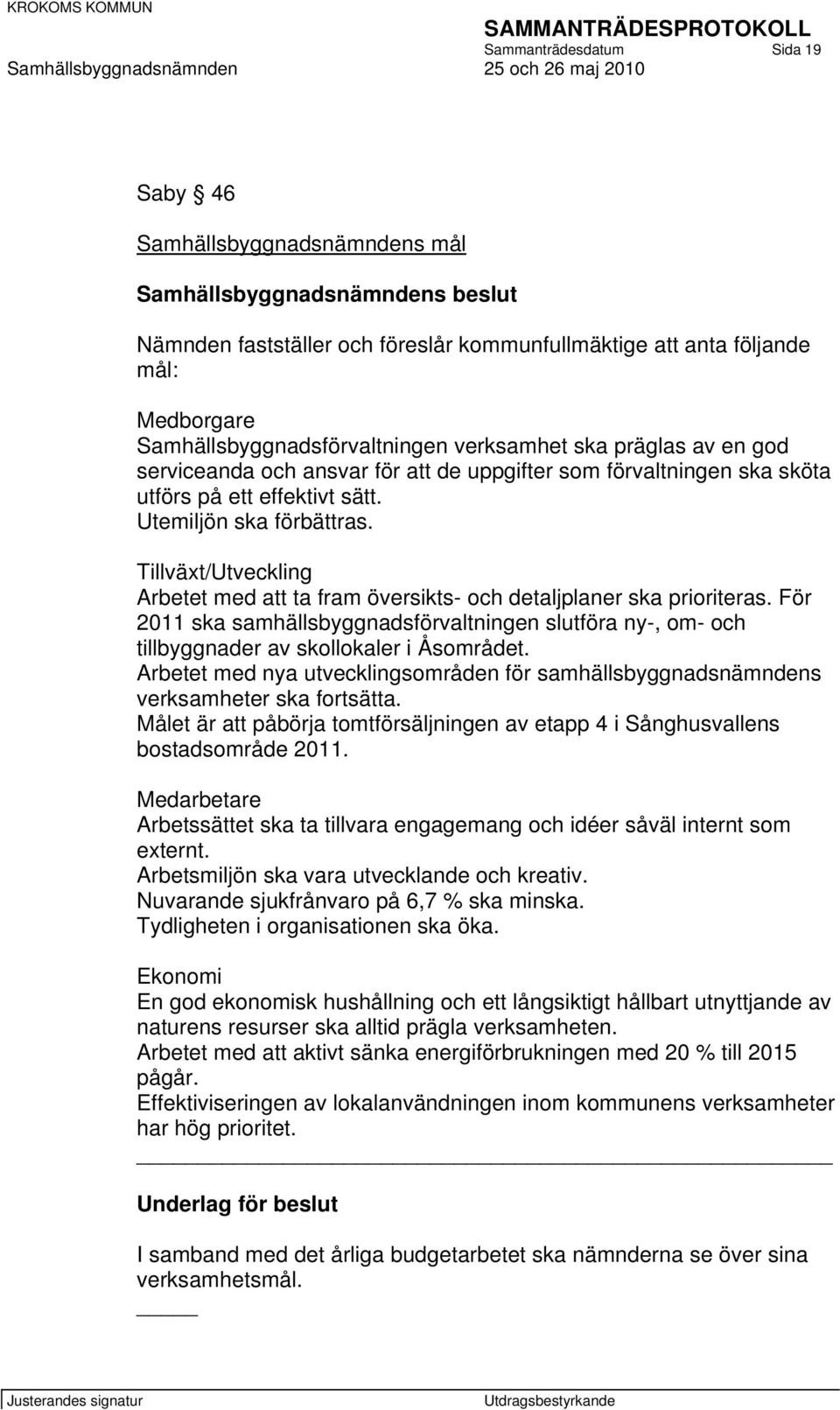 KROKOMS KOMMUN

SAMMANTRÄDESPROTOKOLL
Sammanträdesdatum Sida 19
Samhällsbyggnadsnämnden 25 och 26 maj 2010

Saby § 46

Samhällsbyggnadsnämndens mål

Samhällsbyggnadsnämndens beslut

Nämnden fastställer och föreslår kommunfullmäktige att anta följande mål:

Medborgare
Samhällsbyggnadsförvaltningen verksamhet ska präglas av en god serviceanda och ansvar för att de uppgifter som förvaltningen ska sköta utförs på ett effektivt sätt.
Utemiljön ska förbättras.

Tillväxt/Utveckling
Arbetet med att ta fram översikts- och detaljplaner ska prioriteras. För 2011 ska samhällsbyggnadsförvaltningen slutföra ny-, om- och tillbyggnader av skollokaler i Åsområdet.
Arbetet med nya utvecklingsområden för samhällsbyggnadsnämndens verksamheter ska fortsätta.
Målet är att påbörja tomtförsäljningen av etapp 4 i Sånghusvallens bostadsområde 2011.

Medarbetare
Arbetssättet ska ta tillvara engagemang och idéer såväl internt som externt.
Arbetsmiljön ska vara utvecklande och kreativ.
Nuvarande sjukfrånvaro på 6,7 % ska minska.
Tydligheten i organisationen ska öka.

Ekonomi
En god ekonomisk hushållning och ett långsiktigt hållbart utnyttjande av naturens resurser ska alltid prägla verksamheten.
Arbetet med att aktivt sänka energiförbrukningen med 20 % till 2015 pågår.
Effektiviseringen av lokalanvändningen inom kommunens verksamheter har hög prioritet.

Underlag för beslut

I samband med det årliga budgetarbetet ska nämnderna se över sina verksamhetsmål.

Justerandes signatur Utdragsbestyrkande